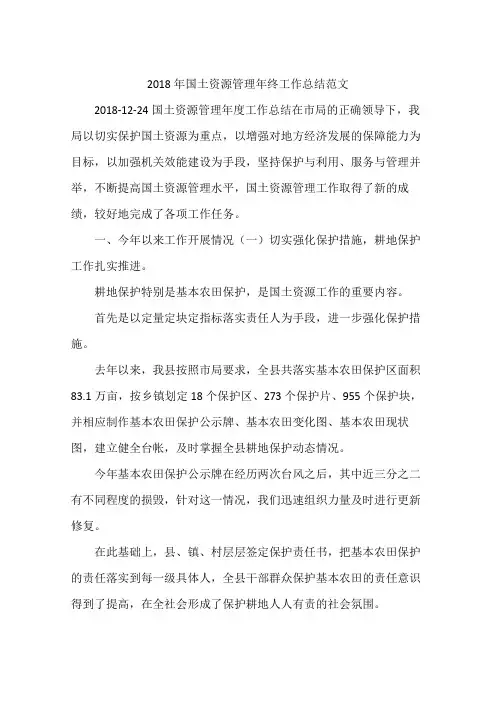 2018 年国土资源管理年终工作总结范文

2018-12-24 国土资源管理年度工作总结在市局的正确领导下，我局以切实保护国土资源为重点，以增强对地方经济发展的保障能力为目标，以加强机关效能建设为手段，坚持保护与利用、服务与管理并举，不断提高国土资源管理水平，国土资源管理工作取得了新的成绩，较好地完成了各项工作任务。

一、今年以来工作开展情况（一）切实强化保护措施，耕地保护工作扎实推进。

耕地保护特别是基本农田保护，是国土资源工作的重要内容。

首先是以定量定块定指标落实责任人为手段，进一步强化保护措施。

去年以来，我县按照市局要求，全县共落实基本农田保护区面积 83.1 万亩，按乡镇划定 18 个保护区、273 个保护片、955 个保护块，并相应制作基本农田保护公示牌、基本农田变化图、基本农田现状图，建立健全台帐，及时掌握全县耕地保护动态情况。

今年基本农田保护公示牌在经历两次台风之后，其中近三分之二有不同程度的损毁，针对这一情况，我们迅速组织力量及时进行更新修复。

在此基础上，县、镇、村层层签定保护责任书，把基本农田保护的责任落实到每一级具体人，全县干部群众保护基本农田的责任意识得到了提高，在全社会形成了保护耕地人人有责的社会氛围。